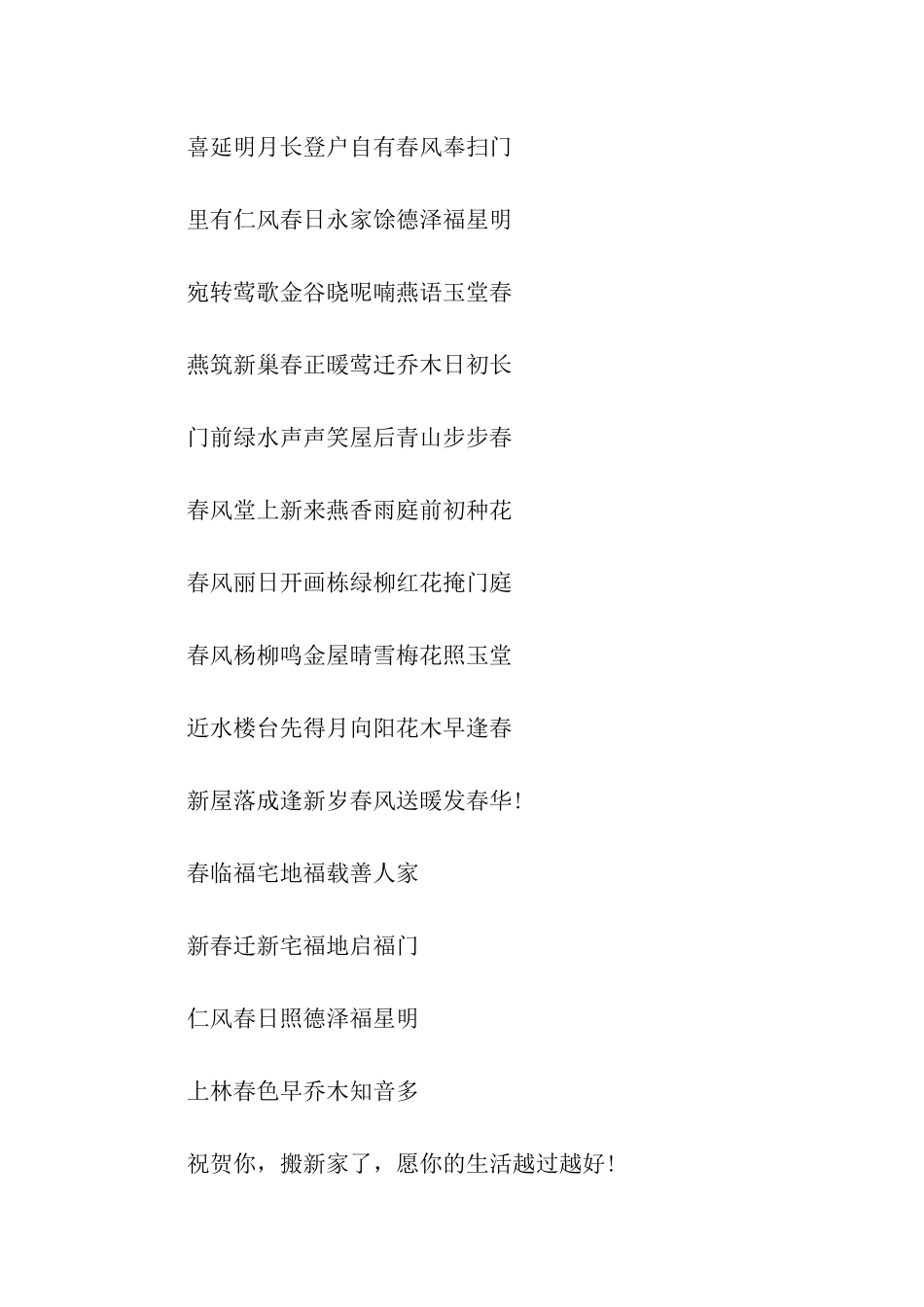 喜延明月长登户自有春风奉扫门

里有仁风春日永家馀德泽福星明

宛转莺歌金谷晓呢喃燕语玉堂春

燕筑新巢春正暖莺迁乔木日初长

门前绿水声声笑屋后青山步步春

春风堂上新来燕香雨庭前初种花

春风丽日开画栋绿柳红花掩门庭

春风杨柳鸣金屋晴雪梅花照玉堂

近水楼台先得月向阳花木早逢春

新屋落成逢新岁春风送暖发春华!

春临福宅地福载善人家

新春迁新宅福地启福门

仁风春日照德泽福星明

上林春色早乔木知音多

祝贺你，搬新家了，愿你的生活越过越好!